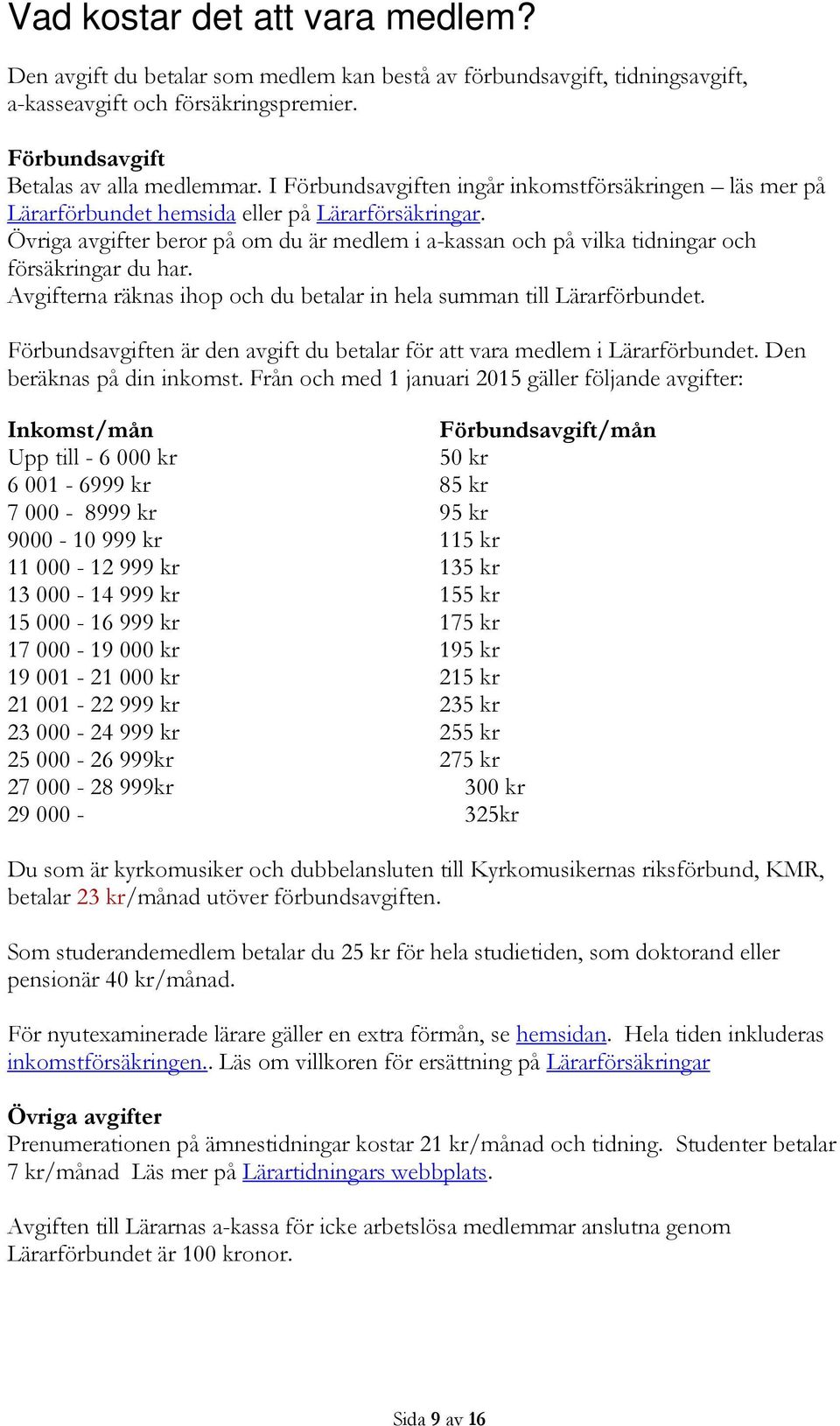 Vad kostar det att vara medlem?

Den avgift du betalar som medlem kan bestå av förbundsavgift, tidningsavgift, a-kasseavgift och försäkringspremier.

Förbundsavgift
Betalas av alla medlemmar. I Förbundsavgiften ingår inkomstförsäkringen – läs mer på Lärarförbundet hemsida eller på Lärarförsäkringar.
Övriga avgifter beror på om du är medlem i a-kassan och på vilka tidningar och försäkringar du har.
Avgifterna räknas ihop och du betalar in hela summan till Lärarförbundet.

Förbundsavgiften är den avgift du betalar för att vara medlem i Lärarförbundet. Den beräknas på din inkomst. Från och med 1 januari 2015 gäller följande avgifter:

| Inkomst/mån | Förbundsavgift/mån |
|---|---|
| Upp till - 6 000 kr | 50 kr |
| 6 001 - 6999 kr | 85 kr |
| 7 000 - 8999 kr | 95 kr |
| 9000 - 10 999 kr | 115 kr |
| 11 000 - 12 999 kr | 135 kr |
| 13 000 - 14 999 kr | 155 kr |
| 15 000 - 16 999 kr | 175 kr |
| 17 000 - 19 000 kr | 195 kr |
| 19 001 - 21 000 kr | 215 kr |
| 21 001 - 22 999 kr | 235 kr |
| 23 000 - 24 999 kr | 255 kr |
| 25 000 - 26 999kr | 275 kr |
| 27 000 - 28 999kr | 300 kr |
| 29 000 - | 325kr |

Du som är kyrkomusiker och dubbelansluten till Kyrkomusikernas riksförbund, KMR, betalar 23 kr/månad utöver förbundsavgiften.

Som studerandemedlem betalar du 25 kr för hela studietiden, som doktorand eller pensionär 40 kr/månad.

För nyutexaminerade lärare gäller en extra förmån, se hemsidan. Hela tiden inkluderas inkomstförsäkringen.. Läs om villkoren för ersättning på Lärarförsäkringar

Övriga avgifter
Prenumerationen på ämnestidningar kostar 21 kr/månad och tidning. Studenter betalar 7 kr/månad Läs mer på Lärartidningars webbplats.

Avgiften till Lärarnas a-kassa för icke arbetslösa medlemmar anslutna genom Lärarförbundet är 100 kronor.

Sida 9 av 16